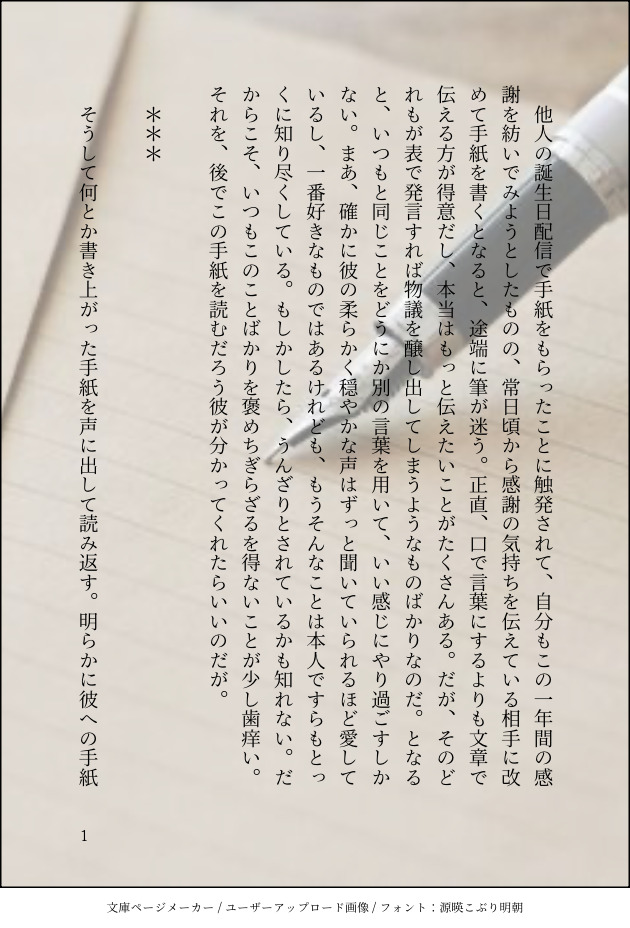 他人の誕生日配信で手紙をもらったことに触発されて、自分もこの一年間の感謝を紡いでみようとしたものの、常日頃から感謝の気持ちを伝えている相手に改めて手紙を書くとなると、途端に筆が迷う。正直、口で言葉にするよりも文章で伝える方が得意だし、本当はもっと伝えたいことがたくさんある。だが、そのどれもが表で発言すれば物議を醸し出してしまうようなものばかりなのだ。となると、いつもと同じことをどうにか別の言葉を用いて、いい感じにやり過ごすしかない。まあ、確かに彼の柔らかく穏やかな声はずっと聞いていられるほど愛しているし、一番好きなものではあるけれども、もうそんなことは本人ですらもとっくに知り尽くしている。もしかしたら、うんざりとされているかも知れない。だからこそ、いつもこのことばかりを褒めちぎらざるを得ないことが少し歯痒い。それを、後でこの手紙を読むだろう彼が分かってくれたらいいのだが。

＊＊＊

そうして何とか書き上がった手紙を声に出して読み返す。明らかに彼への手紙

1

文庫ページメーカー / ユーザーアップロード画像 / フォント：源暎こぶり明朝